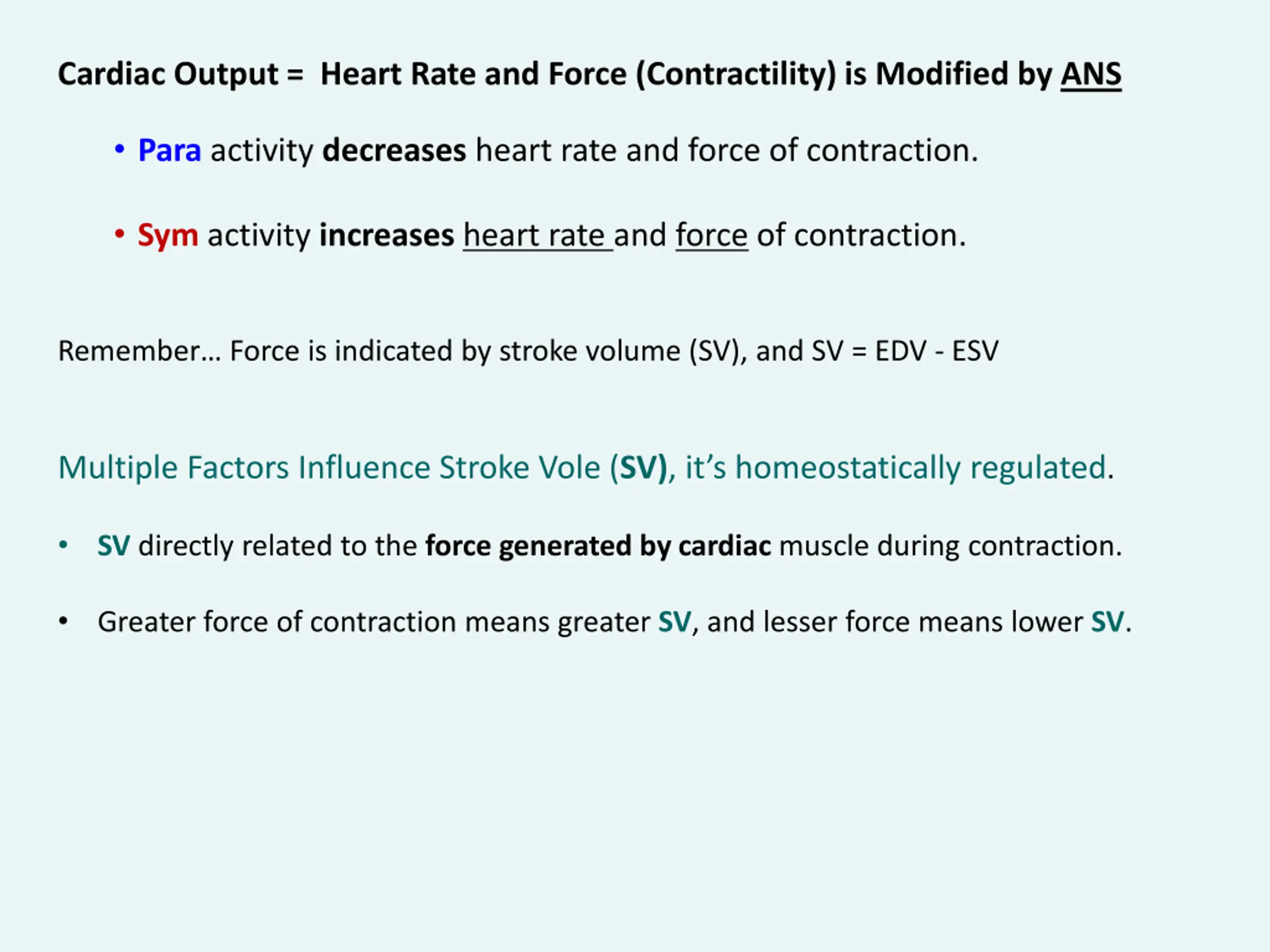 Cardiac Output = Heart Rate and Force (Contractility) is Modified by ANS

• Para activity decreases heart rate and force of contraction.

• Sym activity increases heart rate and force of contraction.

Remember… Force is indicated by stroke volume (SV), and SV = EDV - ESV

Multiple Factors Influence Stroke Vole (SV), it's homeostatically regulated.

• SV directly related to the force generated by cardiac muscle during contraction.

• Greater force of contraction means greater SV, and lesser force means lower SV.